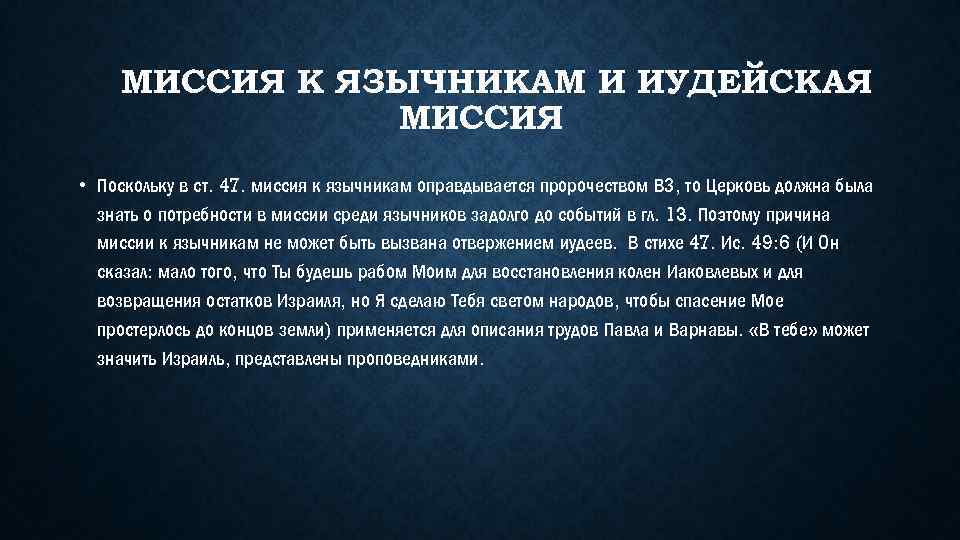 МИССИЯ К ЯЗЫЧНИКАМ И ИУДЕЙСКАЯ МИССИЯ

• Поскольку в ст. 47. миссия к язычникам оправдывается пророчеством ВЗ, то Церковь должна была знать о потребности в миссии среди язычников задолго до событий в гл. 13. Поэтому причина миссии к язычникам не может быть вызвана отвержением иудеев. В стихе 47. Ис. 49:6 (И Он сказал: мало того, что Ты будешь рабом Моим для восстановления колен Иаковлевых и для возвращения остатков Израиля, но Я сделаю Тебя светом народов, чтобы спасение Мое простерлось до концов земли) применяется для описания трудов Павла и Варнавы. «В тебе» может значить Израиль, представлены проповедниками.